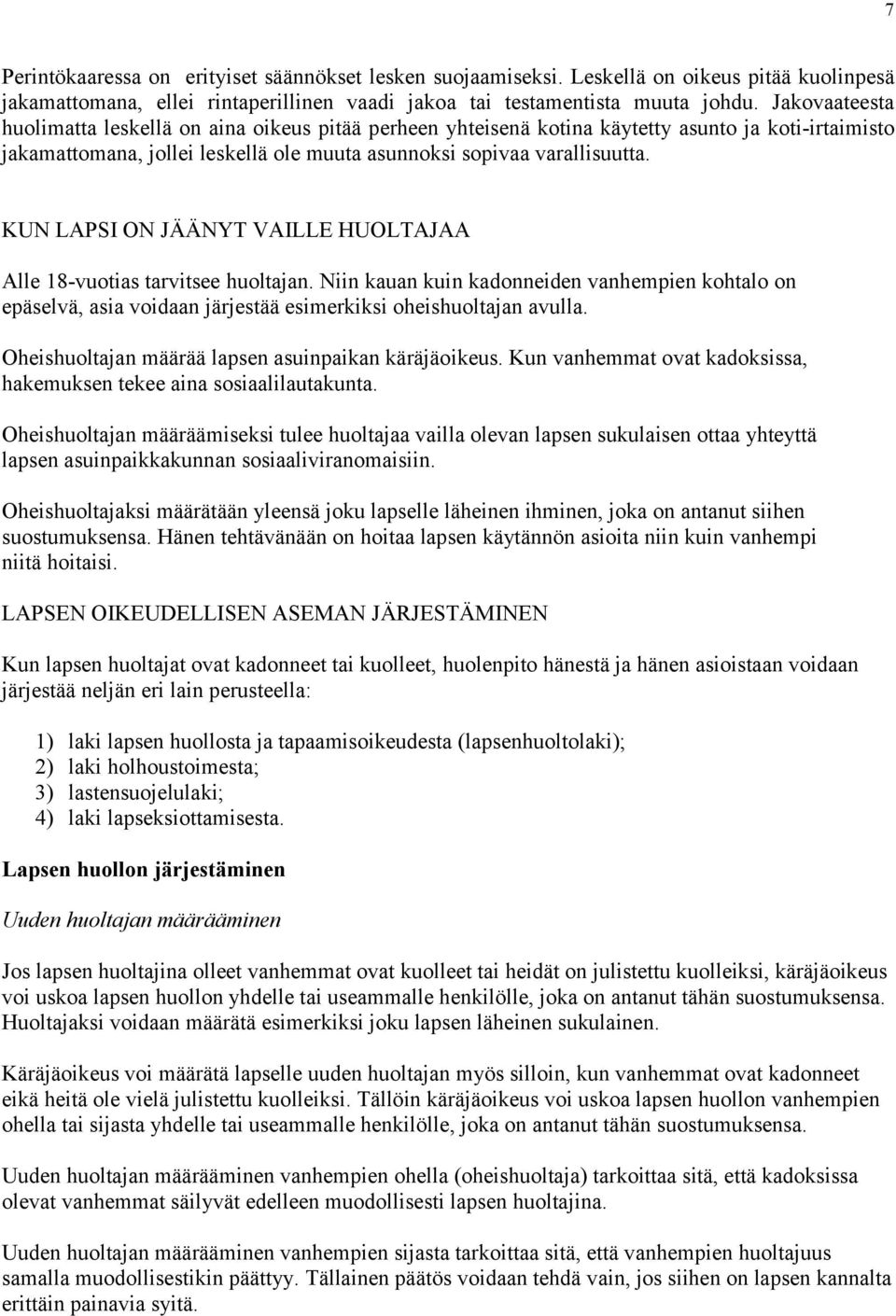 7

Perintökaaressa on erityiset säännökset lesken suojaamiseksi. Leskellä on oikeus pitää kuolinpesä jakamattomana, ellei rintaperillinen vaadi jakoa tai testamentista muuta johdu. Jakovaateesta huolimatta leskellä on aina oikeus pitää perheen yhteisenä kotina käytetty asunto ja koti-irtaimisto jakamattomana, jollei leskellä ole muuta asunnoksi sopivaa varallisuutta.

KUN LAPSI ON JÄÄNYT VAILLE HUOLTAJAA

Alle 18-vuotias tarvitsee huoltajan. Niin kauan kuin kadonneiden vanhempien kohtalo on epäselvä, asia voidaan järjestää esimerkiksi oheishuoltajan avulla.

Oheishuoltajan määrää lapsen asuinpaikan käräjäoikeus. Kun vanhemmat ovat kadoksissa, hakemuksen tekee aina sosiaalilautakunta.

Oheishuoltajan määräämiseksi tulee huoltajaa vailla olevan lapsen sukulaisen ottaa yhteyttä lapsen asuinpaikkakunnan sosiaaliviranomaisiin.

Oheishuoltajaksi määrätään yleensä joku lapselle läheinen ihminen, joka on antanut siihen suostumuksensa. Hänen tehtävänään on hoitaa lapsen käytännön asioita niin kuin vanhempi niitä hoitaisi.

LAPSEN OIKEUDELLISEN ASEMAN JÄRJESTÄMINEN

Kun lapsen huoltajat ovat kadonneet tai kuolleet, huolenpito hänestä ja hänen asioistaan voidaan järjestää neljän eri lain perusteella:

1) laki lapsen huollosta ja tapaamisoikeudesta (lapsenhuoltolaki);
2) laki holhoustoimesta;
3) lastensuojelulaki;
4) laki lapseksiottamisesta.

Lapsen huollon järjestäminen

Uuden huoltajan määrääminen

Jos lapsen huoltajina olleet vanhemmat ovat kuolleet tai heidät on julistettu kuolleiksi, käräjäoikeus voi uskoa lapsen huollon yhdelle tai useammalle henkilölle, joka on antanut tähän suostumuksensa. Huoltajaksi voidaan määrätä esimerkiksi joku lapsen läheinen sukulainen.

Käräjäoikeus voi määrätä lapselle uuden huoltajan myös silloin, kun vanhemmat ovat kadonneet eikä heitä ole vielä julistettu kuolleiksi. Tällöin käräjäoikeus voi uskoa lapsen huollon vanhempien ohella tai sijasta yhdelle tai useammalle henkilölle, joka on antanut tähän suostumuksensa.

Uuden huoltajan määrääminen vanhempien ohella (oheishuoltaja) tarkoittaa sitä, että kadoksissa olevat vanhemmat säilyvät edelleen muodollisesti lapsen huoltajina.

Uuden huoltajan määrääminen vanhempien sijasta tarkoittaa sitä, että vanhempien huoltajuus samalla muodollisestikin päättyy. Tällainen päätös voidaan tehdä vain, jos siihen on lapsen kannalta erittäin painavia syitä.